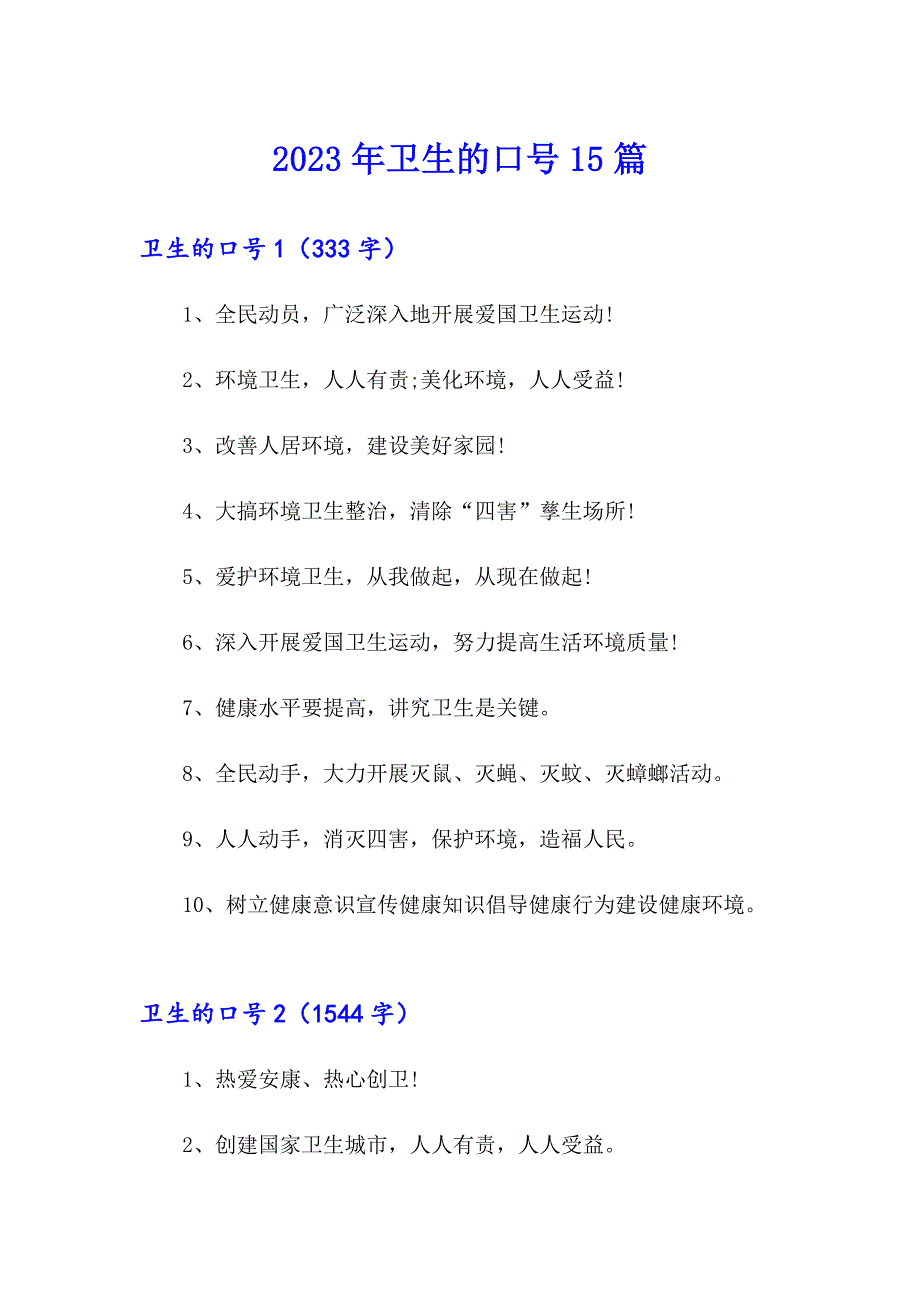 2023年卫生的口号15篇

卫生的口号1（333字）

1、全民动员，广泛深入地开展爱国卫生运动!

2、环境卫生，人人有责;美化环境，人人受益!

3、改善人居环境，建设美好家园!

4、大搞环境卫生整治，清除“四害”孳生场所!

5、爱护环境卫生，从我做起，从现在做起!

6、深入开展爱国卫生运动，努力提高生活环境质量!

7、健康水平要提高，讲究卫生是关键。

8、全民动手，大力开展灭鼠、灭蝇、灭蚊、灭蟑螂活动。

9、人人动手，消灭四害，保护环境，造福人民。

10、树立健康意识宣传健康知识倡导健康行为建设健康环境。

卫生的口号2（1544字）

1、热爱安康、热心创卫!

2、创建国家卫生城市，人人有责，人人受益。